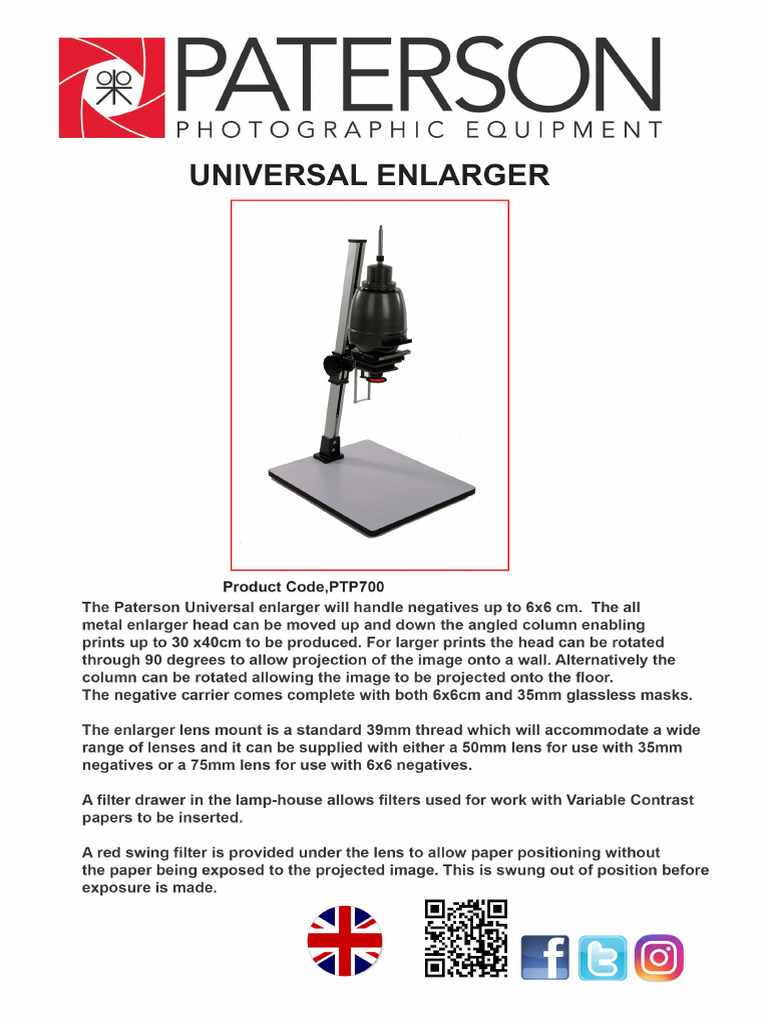 PATERSON
PHOTOGRAPHIC EQUIPMENT

UNIVERSAL ENLARGER

Product Code,PTP700

The Paterson Universal enlarger will handle negatives up to 6x6 cm. The all metal enlarger head can be moved up and down the angled column enabling prints up to 30 x40cm to be produced. For larger prints the head can be rotated through 90 degrees to allow projection of the image onto a wall. Alternatively the column can be rotated allowing the image to be projected onto the floor.
The negative carrier comes complete with both 6x6cm and 35mm glassless masks.

The enlarger lens mount is a standard 39mm thread which will accommodate a wide range of lenses and it can be supplied with either a 50mm lens for use with 35mm negatives or a 75mm lens for use with 6x6 negatives.

A filter drawer in the lamp-house allows filters used for work with Variable Contrast papers to be inserted.

A red swing filter is provided under the lens to allow paper positioning without the paper being exposed to the projected image. This is swung out of position before exposure is made.